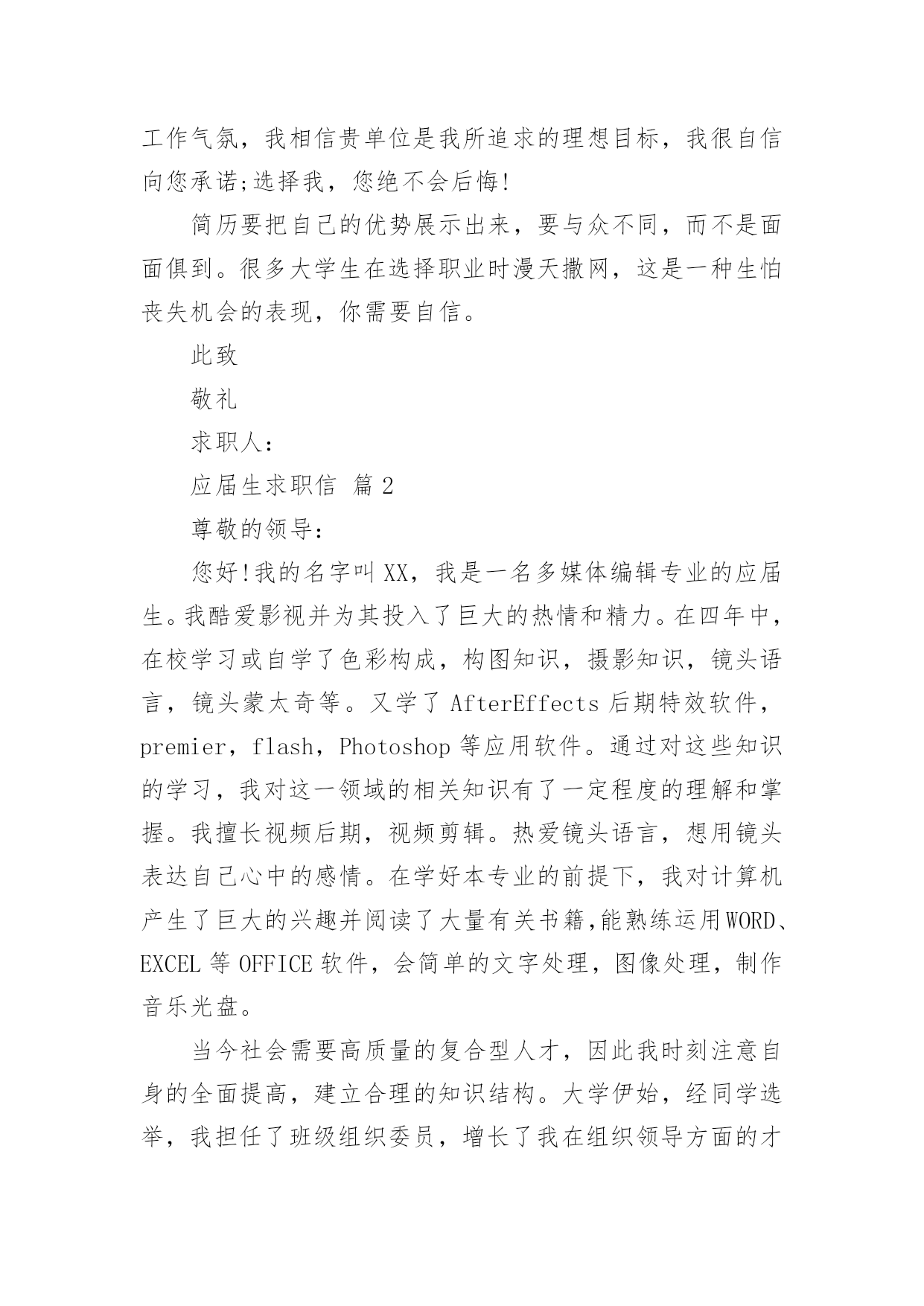 工作气氛，我相信贵单位是我所追求的理想目标，我很自信向您承诺;选择我，您绝不会后悔!

简历要把自己的优势展示出来，要与众不同，而不是面面俱到。很多大学生在选择职业时漫天撒网，这是一种生怕丧失机会的表现，你需要自信。

此致

敬礼

求职人：

应届生求职信 篇2

尊敬的领导：

您好!我的名字叫XX，我是一名多媒体编辑专业的应届生。我酷爱影视并为其投入了巨大的热情和精力。在四年中，在校学习或自学了色彩构成，构图知识，摄影知识，镜头语言，镜头蒙太奇等。又学了AfterEffects后期特效软件，premier，flash，Photoshop等应用软件。通过对这些知识的学习，我对这一领域的相关知识有了一定程度的理解和掌握。我擅长视频后期，视频剪辑。热爱镜头语言，想用镜头表达自己心中的感情。在学好本专业的前提下，我对计算机产生了巨大的兴趣并阅读了大量有关书籍,能熟练运用WORD、EXCEL等OFFICE软件，会简单的文字处理，图像处理，制作音乐光盘。

当今社会需要高质量的复合型人才，因此我时刻注意自身的全面提高，建立合理的知识结构。大学伊始，经同学选举，我担任了班级组织委员，增长了我在组织领导方面的才